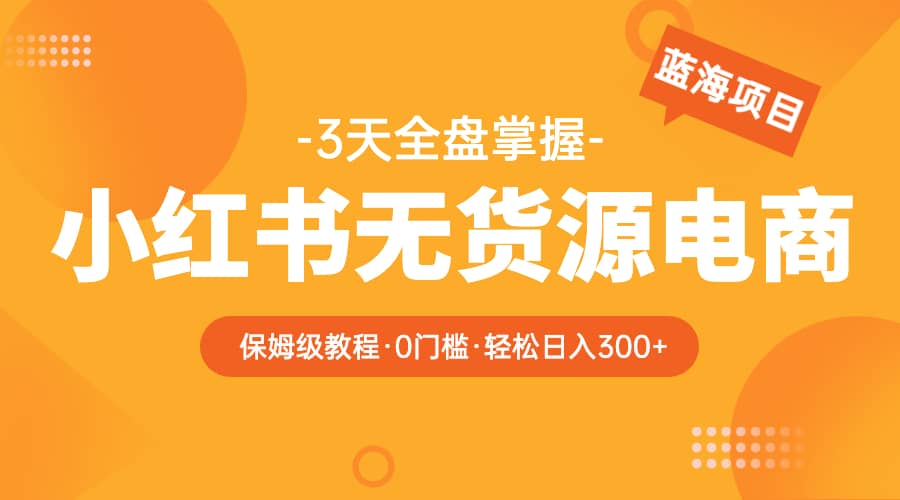 蓝海项目

-3天全盘掌握-

小红书无货源电商

保姆级教程·0门槛·轻松日入300+